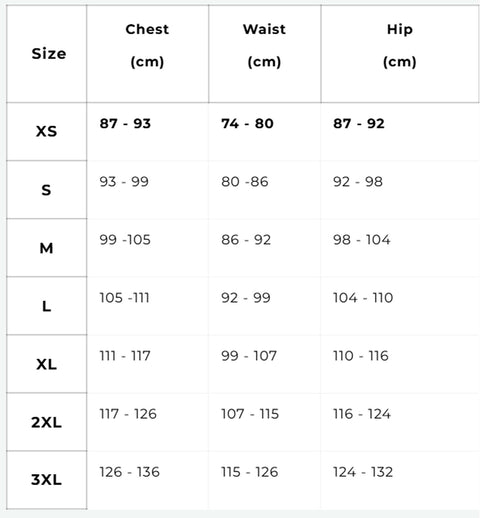 | Size | Chest (cm) | Waist (cm) | Hip (cm) |
|---|---|---|---|
| XS | 87 - 93 | 74 - 80 | 87 - 92 |
| S | 93 - 99 | 80 -86 | 92 - 98 |
| M | 99 -105 | 86 - 92 | 98 - 104 |
| L | 105 -111 | 92 - 99 | 104 - 110 |
| XL | 111 - 117 | 99 - 107 | 110 - 116 |
| 2XL | 117 - 126 | 107 - 115 | 116 - 124 |
| 3XL | 126 - 136 | 115 - 126 | 124 - 132 |